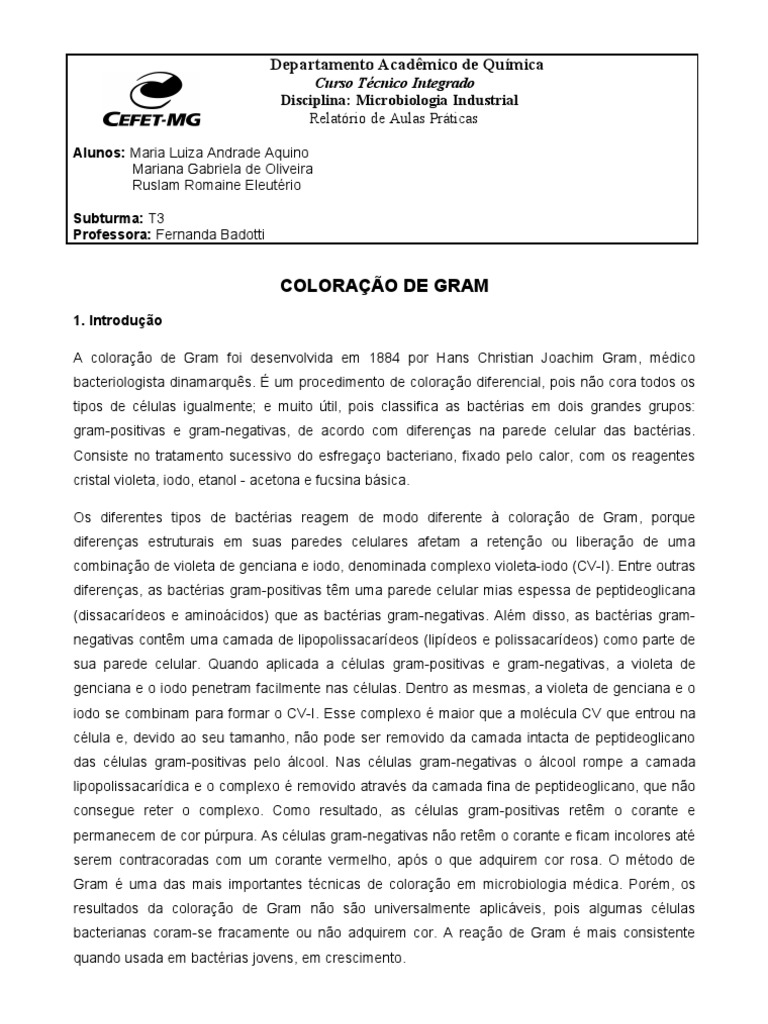 CEFET-MG

Departamento Acadêmico de Química
Curso Técnico Integrado
Disciplina: Microbiologia Industrial
Relatório de Aulas Práticas

Alunos: Maria Luiza Andrade Aquino
Mariana Gabriela de Oliveira
Ruslam Romaine Eleutério

Subturma: T3
Professora: Fernanda Badotti

COLORAÇÃO DE GRAM

1. Introdução

A coloração de Gram foi desenvolvida em 1884 por Hans Christian Joachim Gram, médico bacteriologista dinamarquês. É um procedimento de coloração diferencial, pois não cora todos os tipos de células igualmente; e muito útil, pois classifica as bactérias em dois grandes grupos: gram-positivas e gram-negativas, de acordo com diferenças na parede celular das bactérias. Consiste no tratamento sucessivo do esfregaço bacteriano, fixado pelo calor, com os reagentes cristal violeta, iodo, etanol - acetona e fucsina básica.

Os diferentes tipos de bactérias reagem de modo diferente à coloração de Gram, porque diferenças estruturais em suas paredes celulares afetam a retenção ou liberação de uma combinação de violeta de genciana e iodo, denominada complexo violeta-iodo (CV-I). Entre outras diferenças, as bactérias gram-positivas têm uma parede celular mias espessa de peptideoglicana (dissacarídeos e aminoácidos) que as bactérias gram-negativas. Além disso, as bactérias gram-negativas contêm uma camada de lipopolissacarídeos (lipídeos e polissacarídeos) como parte de sua parede celular. Quando aplicada a células gram-positivas e gram-negativas, a violeta de genciana e o iodo penetram facilmente nas células. Dentro as mesmas, a violeta de genciana e o iodo se combinam para formar o CV-I. Esse complexo é maior que a molécula CV que entrou na célula e, devido ao seu tamanho, não pode ser removido da camada intacta de peptideoglicano das células gram-positivas pelo álcool. Nas células gram-negativas o álcool rompe a camada lipopolissacarídica e o complexo é removido através da camada fina de peptideoglicano, que não consegue reter o complexo. Como resultado, as células gram-positivas retêm o corante e permanecem de cor púrpura. As células gram-negativas não retêm o corante e ficam incolores até serem contracoradas com um corante vermelho, após o que adquirem cor rosa. O método de Gram é uma das mais importantes técnicas de coloração em microbiologia médica. Porém, os resultados da coloração de Gram não são universalmente aplicáveis, pois algumas células bacterianas coram-se fracamente ou não adquirem cor. A reação de Gram é mais consistente quando usada em bactérias jovens, em crescimento.